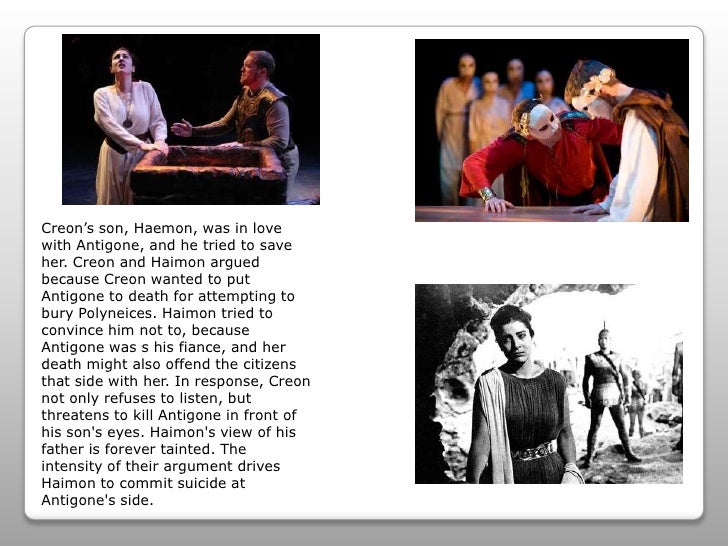 Creon's son, Haemon, was in love with Antigone, and he tried to save her. Creon and Haimon argued because Creon wanted to put Antigone to death for attempting to bury Polyneices. Haimon tried to convince him not to, because Antigone was s his fiance, and her death might also offend the citizens that side with her. In response, Creon not only refuses to listen, but threatens to kill Antigone in front of his son's eyes. Haimon's view of his father is forever tainted. The intensity of their argument drives Haimon to commit suicide at Antigone's side.